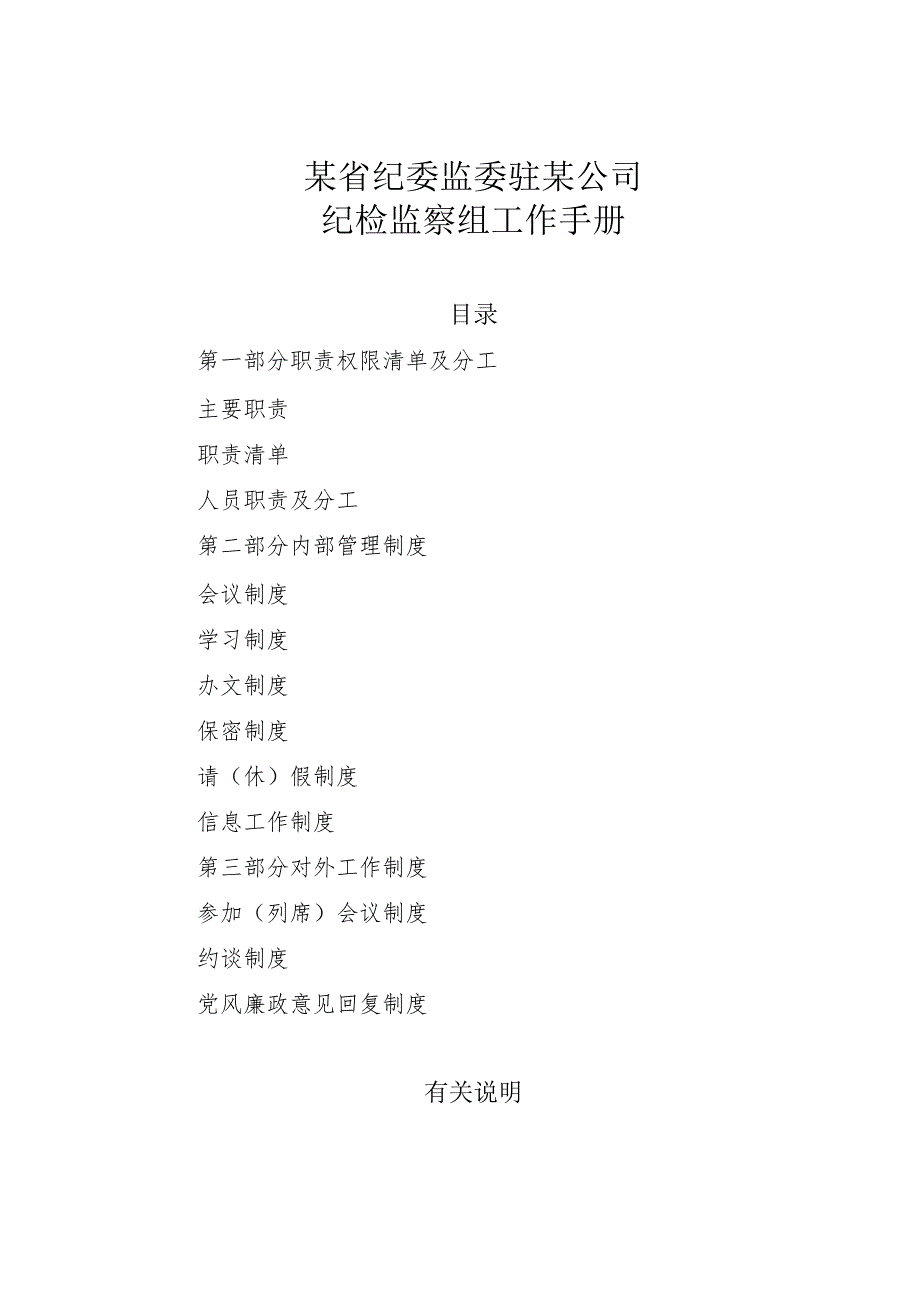 某省纪委监委驻某公司
纪检监察组工作手册

目录

第一部分职责权限清单及分工

主要职责

职责清单

人员职责及分工

第二部分内部管理制度

会议制度

学习制度

办文制度

保密制度

请（休）假制度

信息工作制度

第三部分对外工作制度

参加（列席）会议制度

约谈制度

党风廉政意见回复制度

有关说明